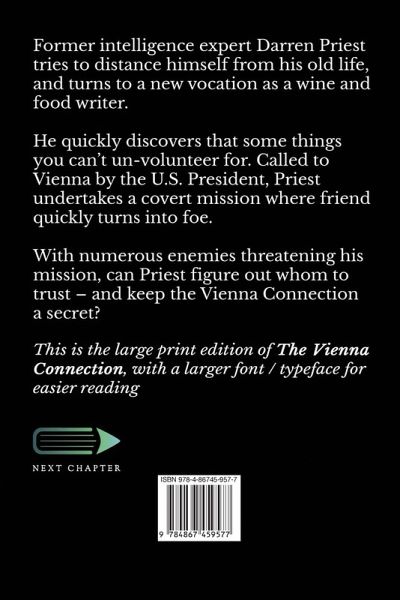 Former intelligence expert Darren Priest tries to distance himself from his old life, and turns to a new vocation as a wine and food writer.

He quickly discovers that some things you can't un-volunteer for. Called to Vienna by the U.S. President, Priest undertakes a covert mission where friend quickly turns into foe.

With numerous enemies threatening his mission, can Priest figure out whom to trust – and keep the Vienna Connection a secret?

This is the large print edition of The Vienna Connection, with a larger font / typeface for easier reading

NEXT CHAPTER

ISBN 978-4-86745-957-7

9 784867 459577